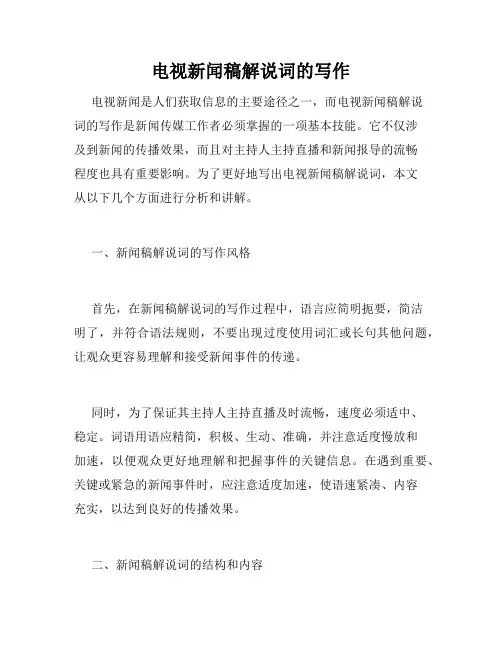 电视新闻稿解说词的写作

电视新闻是人们获取信息的主要途径之一，而电视新闻稿解说词的写作是新闻传媒工作者必须掌握的一项基本技能。它不仅涉及到新闻的传播效果，而且对主持人主持直播和新闻报导的流畅程度也具有重要影响。为了更好地写出电视新闻稿解说词，本文从以下几个方面进行分析和讲解。

一、新闻稿解说词的写作风格

首先，在新闻稿解说词的写作过程中，语言应简明扼要，简洁明了，并符合语法规则，不要出现过度使用词汇或长句其他问题，让观众更容易理解和接受新闻事件的传递。

同时，为了保证其主持人主持直播及时流畅，速度必须适中、稳定。词语用语应精简，积极、生动、准确，并注意适度慢放和加速，以便观众更好地理解和把握事件的关键信息。在遇到重要、关键或紧急的新闻事件时，应注意适度加速，使语速紧凑、内容充实，以达到良好的传播效果。

二、新闻稿解说词的结构和内容